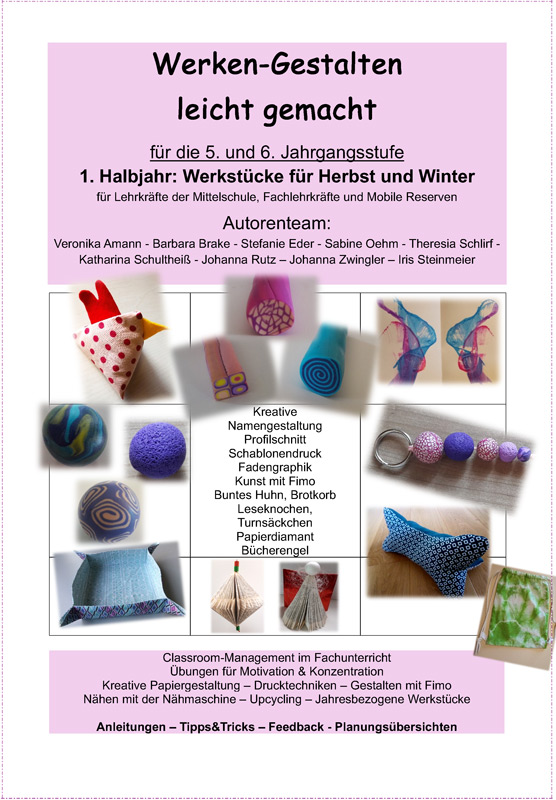 Werken-Gestalten
leicht gemacht

für die 5. und 6. Jahrgangsstufe

1. Halbjahr: Werkstücke für Herbst und Winter

für Lehrkräfte der Mittelschule, Fachlehrkräfte und Mobile Reserven

Autorenteam:

Veronika Amann - Barbara Brake - Stefanie Eder - Sabine Oehm - Theresia Schlirf - Katharina Schultheiß - Johanna Rutz – Johanna Zwingler – Iris Steinmeier

Kreative
Namengestaltung
Profilschnitt
Schablonendruck
Fadengraphik
Kunst mit Fimo
Buntes Huhn, Brotkorb
Leseknochen,
Turnsäckchen
Papierdiamant
Bücherengel

Classroom-Management im Fachunterricht
Übungen für Motivation & Konzentration
Kreative Papiergestaltung – Drucktechniken – Gestalten mit Fimo
Nähen mit der Nähmaschine – Upcycling – Jahresbezogene Werkstücke

Anleitungen – Tipps&Tricks – Feedback - Planungsübersichten